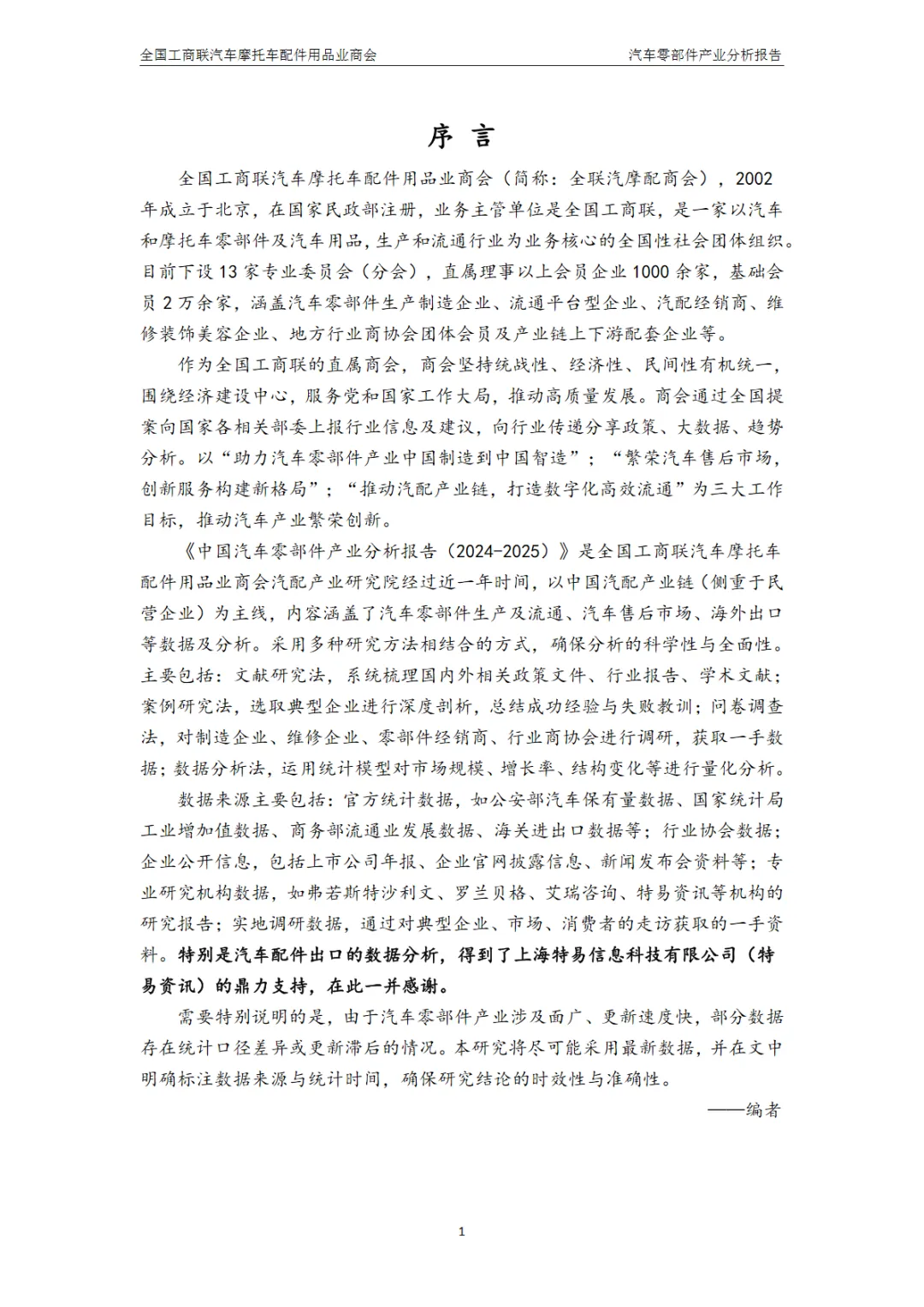 全国工商联汽车摩托车配件用品业商会 汽车零部件产业分析报告

序言

全国工商联汽车摩托车配件用品业商会（简称：全联汽摩配商会），2002年成立于北京，在国家民政部注册，业务主管单位是全国工商联，是一家以汽车和摩托车零部件及汽车用品，生产和流通行业为业务核心的全国性社会团体组织。目前下设13家专业委员会（分会），直属理事以上会员企业1000余家，基础会员2万余家，涵盖汽车零部件生产制造企业、流通平台型企业、汽配经销商、维修装饰美容企业、地方行业商协会团体会员及产业链上下游配套企业等。

作为全国工商联的直属商会，商会坚持统战性、经济性、民间性有机统一，围绕经济建设中心，服务党和国家工作大局，推动高质量发展。商会通过全国提案向国家各相关部委上报行业信息及建议，向行业传递分享政策、大数据、趋势分析。以“助力汽车零部件产业中国制造到中国智造”；“繁荣汽车售后市场，创新服务构建新格局”；“推动汽配产业链，打造数字化高效流通”为三大工作目标，推动汽车产业繁荣创新。

《中国汽车零部件产业分析报告（2024-2025）》是全国工商联汽车摩托车配件用品业商会汽配产业研究院经过近一年时间，以中国汽配产业链（侧重于民营企业）为主线，内容涵盖了汽车零部件生产及流通、汽车售后市场、海外出口等数据及分析。采用多种研究方法相结合的方式，确保分析的科学性与全面性。主要包括：文献研究法，系统梳理国内外相关政策文件、行业报告、学术文献；案例研究法，选取典型企业进行深度剖析，总结成功经验与失败教训；问卷调查法，对制造企业、维修企业、零部件经销商、行业商协会进行调研，获取一手数据；数据分析法，运用统计模型对市场规模、增长率、结构变化等进行量化分析。

数据来源主要包括：官方统计数据，如公安部汽车保有量数据、国家统计局工业增加值数据、商务部流通业发展数据、海关进出口数据等；行业协会数据；企业公开信息，包括上市公司年报、企业官网披露信息、新闻发布会资料等；专业研究机构数据，如弗若斯特沙利文、罗兰贝格、艾瑞咨询、特易资讯等机构的研究报告；实地调研数据，通过对典型企业、市场、消费者的走访获取的一手资料。特别是汽车配件出口的数据分析，得到了上海特易信息科技有限公司（特易资讯）的鼎力支持，在此一并感谢。

需要特别说明的是，由于汽车零部件产业涉及面广、更新速度快，部分数据存在统计口径差异或更新滞后的情况。本研究将尽可能采用最新数据，并在文中明确标注数据来源与统计时间，确保研究结论的时效性与准确性。

——编者

1